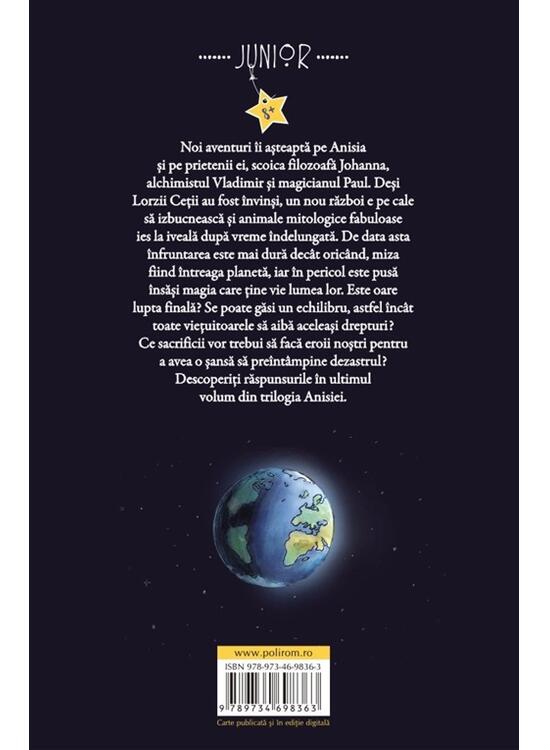 JUNIOR

8+

Noi aventuri îi așteaptă pe Anisia și pe prietenii ei, scoica filozoafă Johanna, alchimistul Vladimir și magicianul Paul. Deși Lorzii Ceții au fost învinși, un nou război e pe cale să izbucnească și animale mitologice fabuloase ies la iveală după vreme îndelungată. De data asta înfruntarea este mai dură decât oricând, miza fiind întreaga planetă, iar în pericol este pusă însăși magia care ține vie lumea lor. Este oare lupta finală? Se poate găsi un echilibru, astfel încât toate viețuitoarele să aibă aceleași drepturi? Ce sacrificii vor trebui să facă eroii noștri pentru a avea o șansă să preîntâmpine dezastrul? Descoperiți răspunsurile în ultimul volum din trilogia Anisiei.

www.polirom.ro

ISBN 978-973-46-9836-3

9 789734 698363

Carte publicată și în ediție digitală